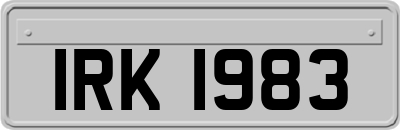 IRK 1983